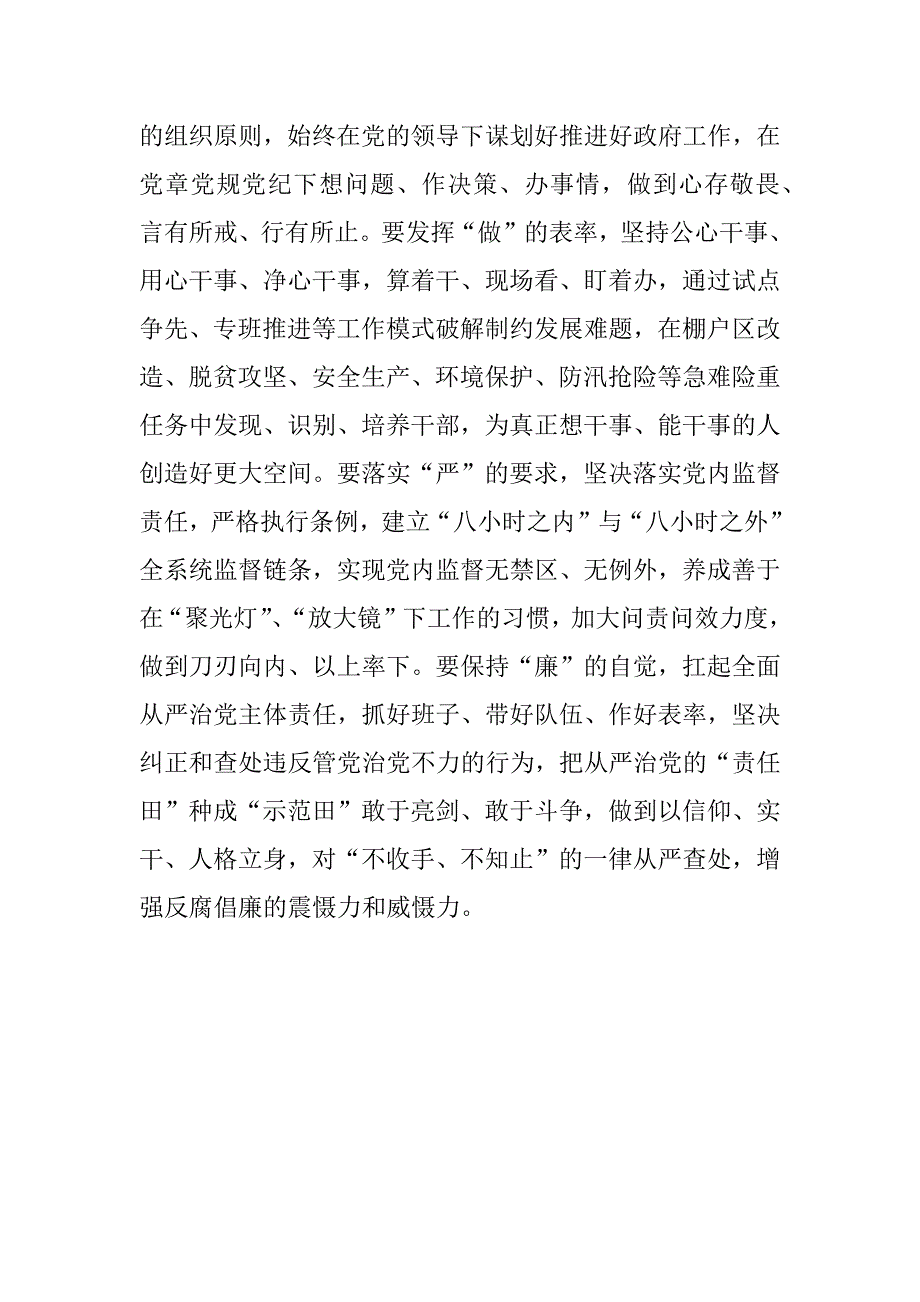 的组织原则，始终在党的领导下谋划好推进好政府工作，在党章党规党纪下想问题、作决策、办事情，做到心存敬畏、言有所戒、行有所止。要发挥“做”的表率，坚持公心干事、用心干事、净心干事，算着干、现场看、盯着办，通过试点争先、专班推进等工作模式破解制约发展难题，在棚户区改造、脱贫攻坚、安全生产、环境保护、防汛抢险等急难险重任务中发现、识别、培养干部，为真正想干事、能干事的人创造好更大空间。要落实“严”的要求，坚决落实党内监督责任，严格执行条例，建立“八小时之内”与“八小时之外”全系统监督链条，实现党内监督无禁区、无例外，养成善于在“聚光灯”、“放大镜”下工作的习惯，加大问责问效力度，做到刀刃向内、以上率下。要保持“廉”的自觉，扛起全面从严治党主体责任，抓好班子、带好队伍、作好表率，坚决纠正和查处违反管党治党不力的行为，把从严治党的“责任田”种成“示范田”敢于亮剑、敢于斗争，做到以信仰、实干、人格立身，对“不收手、不知止”的一律从严查处，增强反腐倡廉的震慑力和威慑力。